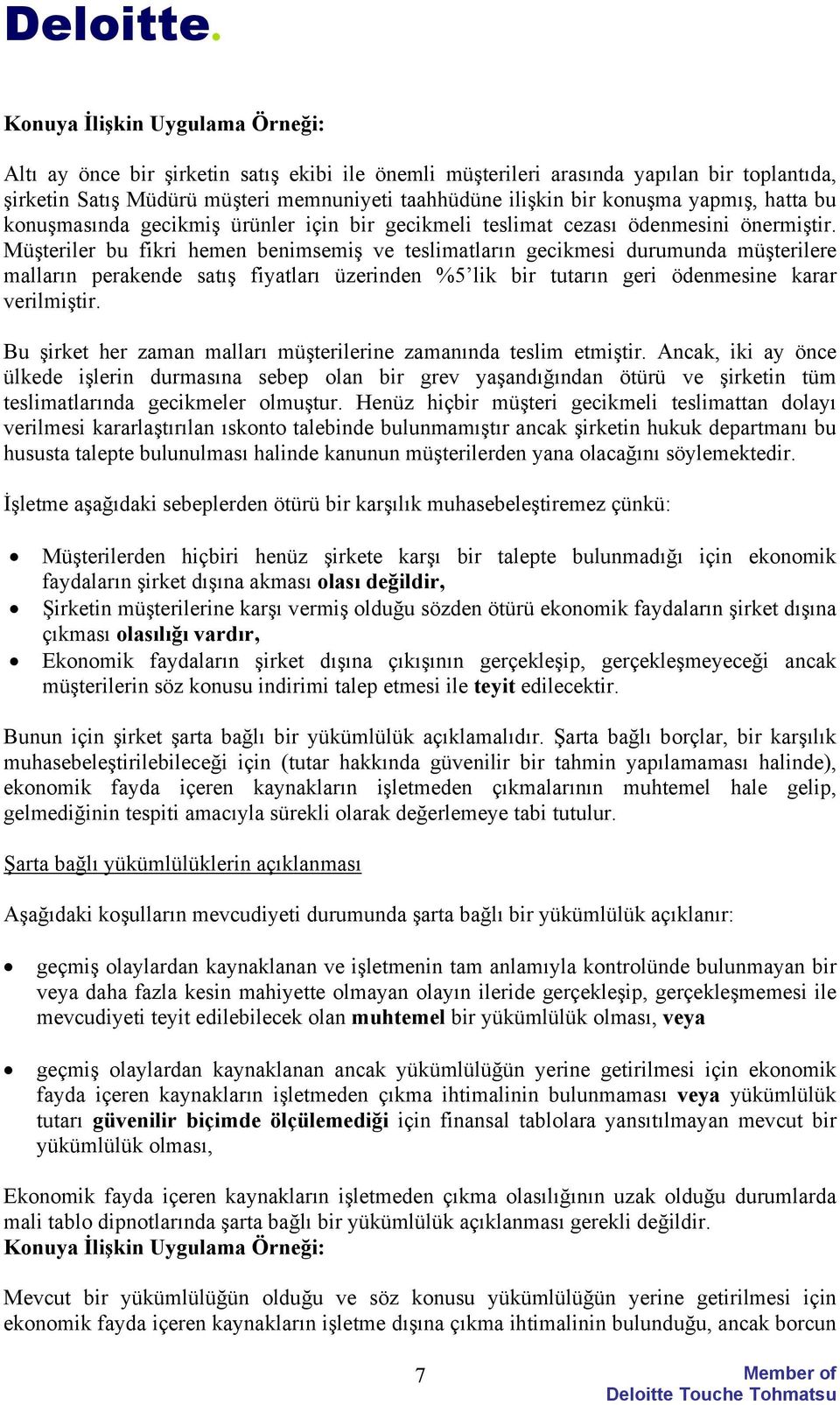 Deloitte.

Konuya İlişkin Uygulama Örneği:

Altı ay önce bir şirketin satış ekibi ile önemli müşterileri arasında yapılan bir toplantıda, şirketin Satış Müdürü müşteri memnuniyeti taahhüdüne ilişkin bir konuşma yapmış, hatta bu konuşmasında gecikmiş ürünler için bir gecikmeli teslimat cezası ödenmesini önermiştir. Müşteriler bu fikri hemen benimsemiş ve teslimatların gecikmesi durumunda müşterilere malların perakende satış fiyatları üzerinden %5'lik bir tutarın geri ödenmesine karar verilmiştir.

Bu şirket her zaman malları müşterilerine zamanında teslim etmiştir. Ancak, iki ay önce ülkede işlerin durmasına sebep olan bir grev yaşandığından ötürü ve şirketin tüm teslimatlarında gecikmeler olmuştur. Henüz hiçbir müşteri gecikmeli teslimattan dolayı verilmesi kararlaştırılan ıskonto talebinde bulunmamıştır ancak şirketin hukuk departmanı bu hususta talepte bulunulması halinde kanunun müşterilerden yana olacağını söylemektedir.

İşletme aşağıdaki sebeplerden ötürü bir karşılık muhasebeleştiremez çünkü:

• Müşterilerden hiçbiri henüz şirkete karşı bir talepte bulunmadığı için ekonomik faydaların şirket dışına akması olası değildir,
• Şirketin müşterilerine karşı vermiş olduğu sözden ötürü ekonomik faydaların şirket dışına çıkması olasılığı vardır,
• Ekonomik faydaların şirket dışına çıkışının gerçekleşip, gerçekleşmeyeceği ancak müşterilerin söz konusu indirimi talep etmesi ile teyit edilecektir.

Bunun için şirket şarta bağlı bir yükümlülük açıklamalıdır. Şarta bağlı borçlar, bir karşılık muhasebeleştirilebileceği için (tutar hakkında güvenilir bir tahmin yapılamaması halinde), ekonomik fayda içeren kaynakların işletmeden çıkmalarının muhtemel hale gelip, gelmediğinin tespiti amacıyla sürekli olarak değerlemeye tabi tutulur.

Şarta bağlı yükümlülüklerin açıklanması

Aşağıdaki koşulların mevcudiyeti durumunda şarta bağlı bir yükümlülük açıklanır:

• geçmiş olaylardan kaynaklanan ve işletmenin tam anlamıyla kontrolünde bulunmayan bir veya daha fazla kesin mahiyette olmayan olayın ileride gerçekleşip, gerçekleşmemesi ile mevcudiyeti teyit edilebilecek olan muhtemel bir yükümlülük olması, veya

• geçmiş olaylardan kaynaklanan ancak yükümlülüğün yerine getirilmesi için ekonomik fayda içeren kaynakların işletmeden çıkma ihtimalinin bulunmaması veya yükümlülük tutarı güvenilir biçimde ölçülemediği için finansal tablolara yansıtılmayan mevcut bir yükümlülük olması,

Ekonomik fayda içeren kaynakların işletmeden çıkma olasılığının uzak olduğu durumlarda mali tablo dipnotlarında şarta bağlı bir yükümlülük açıklanması gerekli değildir.
Konuya İlişkin Uygulama Örneği:

Mevcut bir yükümlülüğün olduğu ve söz konusu yükümlülüğün yerine getirilmesi için ekonomik fayda içeren kaynakların işletme dışına çıkma ihtimalinin bulunduğu, ancak borcun

7

Member of
Deloitte Touche Tohmatsu